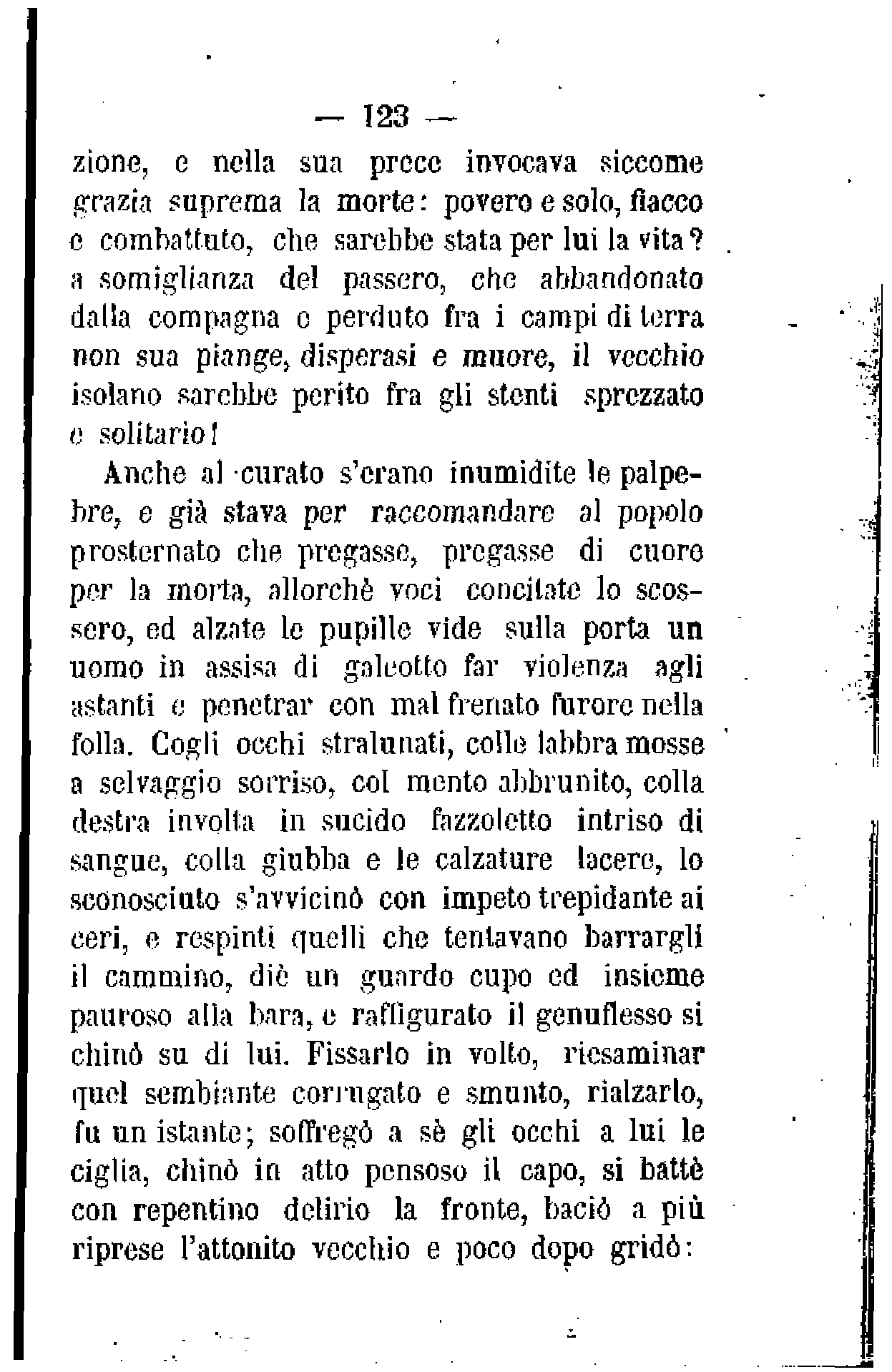 — 123 —

zione, e nella sua prece invocava siccome grazia suprema la morte: povero e solo, fiacco e combattuto, che sarebbe stata per lui la vita? a somiglianza del passero, che abbandonato dalla compagna e perduto fra i campi di terra non sua piange, disperasi e muore, il vecchio isolano sarebbe perito fra gli stenti sprezzato e solitario!

Anche al curato s'erano inumidite le palpebre, e già stava per raccomandare al popolo prosternato che pregasse, pregasse di cuore per la morta, allorchè voci concitate lo scossero, ed alzate le pupille vide sulla porta un uomo in assisa di galeotto far violenza agli astanti e penetrar con mal frenato furore nella folla. Cogli occhi stralunati, colle labbra mosse a selvaggio sorriso, col mento abbrunito, colla destra involta in sucido fazzoletto intriso di sangue, colla giubba e le calzature lacere, lo sconosciuto s'avvicinò con impeto trepidante ai ceri, e respinti quelli che tentavano barrargli il cammino, diè un guardo cupo ed insieme pauroso alla bara, e raffigurato il genuflesso si chinò su di lui. Fissarlo in volto, riesaminar quel sembiante corrugato e smunto, rialzarlo, fu un istante; soffregò a sè gli occhi a lui le ciglia, chinò in atto pensoso il capo, si battè con repentino delirio la fronte, baciò a più riprese l'attonito vecchio e poco dopo gridò: